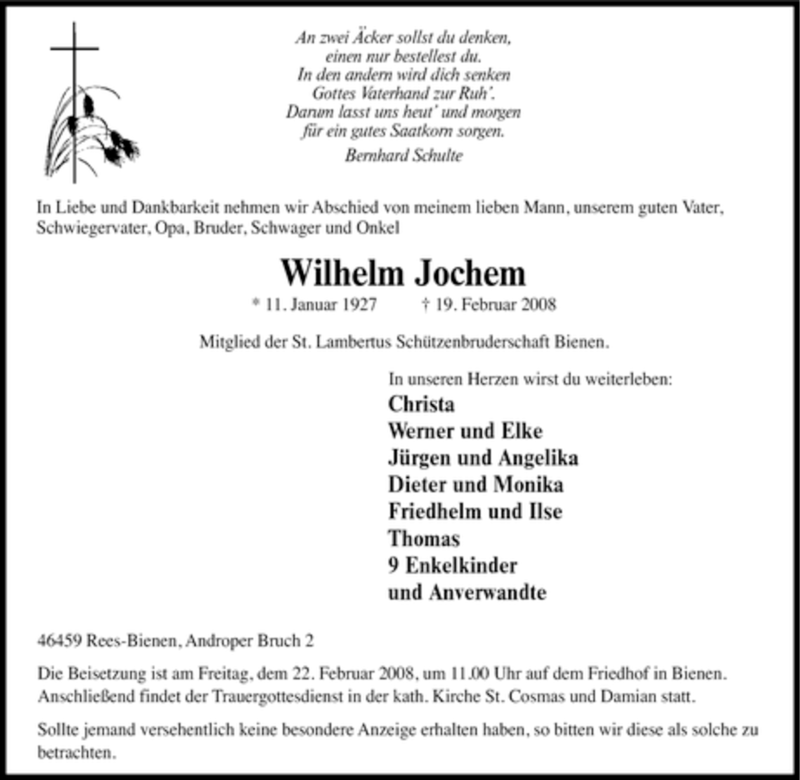 An zwei Äcker sollst du denken,
einen nur bestellest du.
In den andern wird dich senken
Gottes Vaterhand zur Ruh'.
Darum lasst uns heut' und morgen
für ein gutes Saatkorn sorgen.
Bernhard Schulte

In Liebe und Dankbarkeit nehmen wir Abschied von meinem lieben Mann, unserem guten Vater, Schwiegervater, Opa, Bruder, Schwager und Onkel

Wilhelm Jochem

* 11. Januar 1927 † 19. Februar 2008

Mitglied der St. Lambertus Schützenbruderschaft Bienen.

In unseren Herzen wirst du weiterleben:
Christa
Werner und Elke
Jürgen und Angelika
Dieter und Monika
Friedhelm und Ilse
Thomas
9 Enkelkinder
und Anverwandte

46459 Rees-Bienen, Androper Bruch 2

Die Beisetzung ist am Freitag, dem 22. Februar 2008, um 11.00 Uhr auf dem Friedhof in Bienen. Anschließend findet der Trauergottesdienst in der kath. Kirche St. Cosmas und Damian statt.

Sollte jemand versehentlich keine besondere Anzeige erhalten haben, so bitten wir diese als solche zu betrachten.